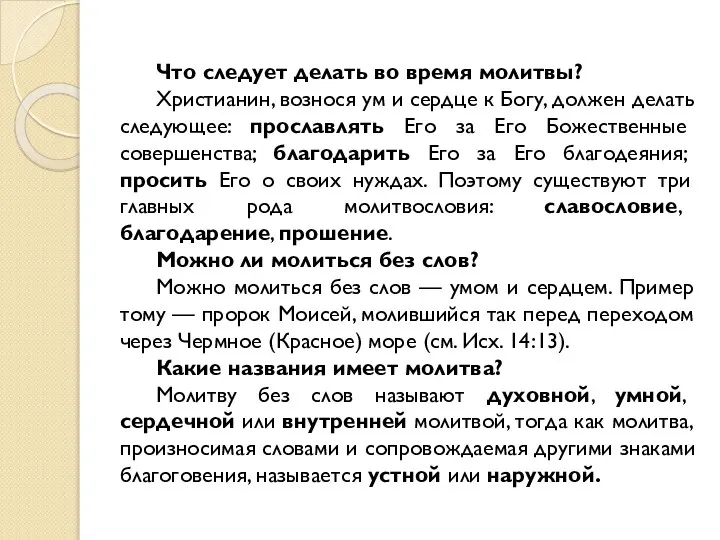 Что следует делать во время молитвы?

Христианин, вознося ум и сердце к Богу, должен делать следующее: прославлять Его за Его Божественные совершенства; благодарить Его за Его благодеяния; просить Его о своих нуждах. Поэтому существуют три главных рода молитвословия: славословие, благодарение, прошение.

Можно ли молиться без слов?

Можно молиться без слов — умом и сердцем. Пример тому — пророк Моисей, молившийся так перед переходом через Чермное (Красное) море (см. Исх. 14:13).

Какие названия имеет молитва?

Молитву без слов называют духовной, умной, сердечной или внутренней молитвой, тогда как молитва, произносимая словами и сопровождаемая другими знаками благоговения, называется устной или наружной.